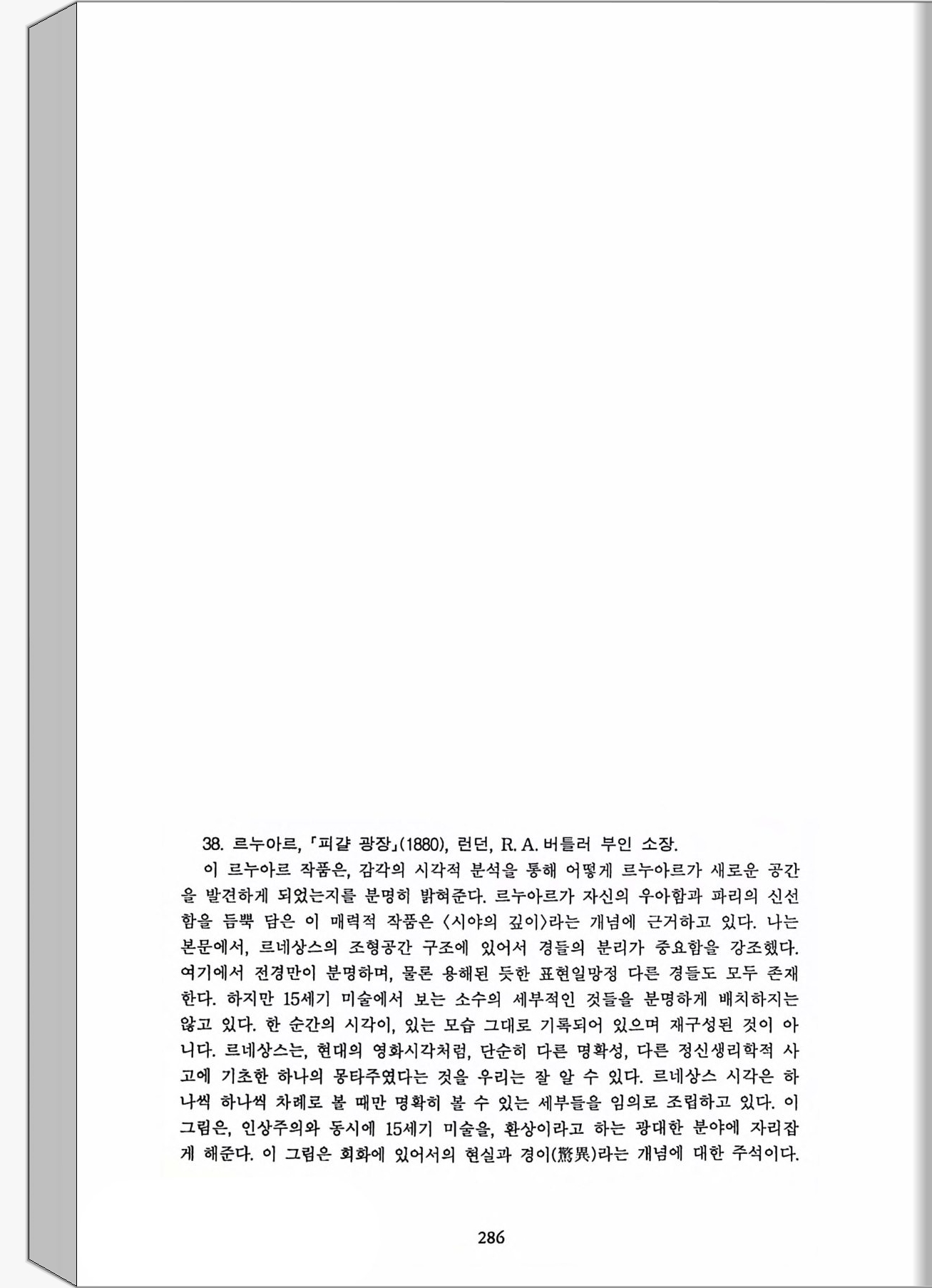 38. 르누아르, 「피갈 광장」(1880), 런던, R. A. 버틀러 부인 소장.

이 르누아르 작품은, 감각의 시각적 분석을 통해 어떻게 르누아르가 새로운 공간을 발견하게 되었는지를 분명히 밝혀준다. 르누아르가 자신의 우아함과 파리의 신선함을 듬뿍 담은 이 매력적 작품은 〈시야의 깊이〉라는 개념에 근거하고 있다. 나는 본문에서, 르네상스의 조형공간 구조에 있어서 경들의 분리가 중요함을 강조했다. 여기에서 전경만이 분명하며, 물론 용해된 듯한 표현일망정 다른 경들도 모두 존재한다. 하지만 15세기 미술에서 보는 소수의 세부적인 것들을 분명하게 배치하지는 않고 있다. 한 순간의 시각이, 있는 모습 그대로 기록되어 있으며 재구성된 것이 아니다. 르네상스는, 현대의 영화시각처럼, 단순히 다른 명확성, 다른 정신생리학적 사고에 기초한 하나의 몽타주였다는 것을 우리는 잘 알 수 있다. 르네상스 시각은 하나씩 하나씩 차례로 볼 때만 명확히 볼 수 있는 세부들을 임의로 조립하고 있다. 이 그림은, 인상주의와 동시에 15세기 미술을, 환상이라고 하는 광대한 분야에 자리잡게 해준다. 이 그림은 회화에 있어서의 현실과 경이(驚異)라는 개념에 대한 주석이다.

286